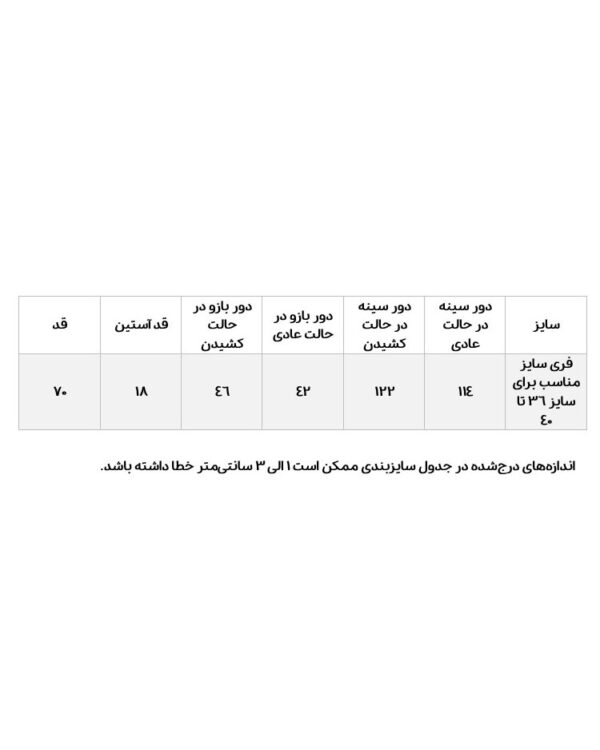 | سایز | دور سینه در حالت عادی | دور سینه در حالت کشیدن | دور بازو در حالت عادی | دور بازو در حالت کشیدن | قد آستین | قد |
|---|---|---|---|---|---|---|
| فری سایز مناسب برای سایز ۳۶ تا ۴۰ | ۱۱۴ | ۱۲۲ | ۴۲ | ۴۶ | ۱۸ | ۷۰ |

اندازه‌های درج‌شده در جدول سایزبندی ممکن است ۱ الی ۳ سانتی‌متر خطا داشته باشد.